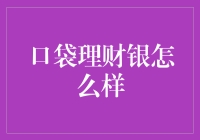 口袋理财银怎么样